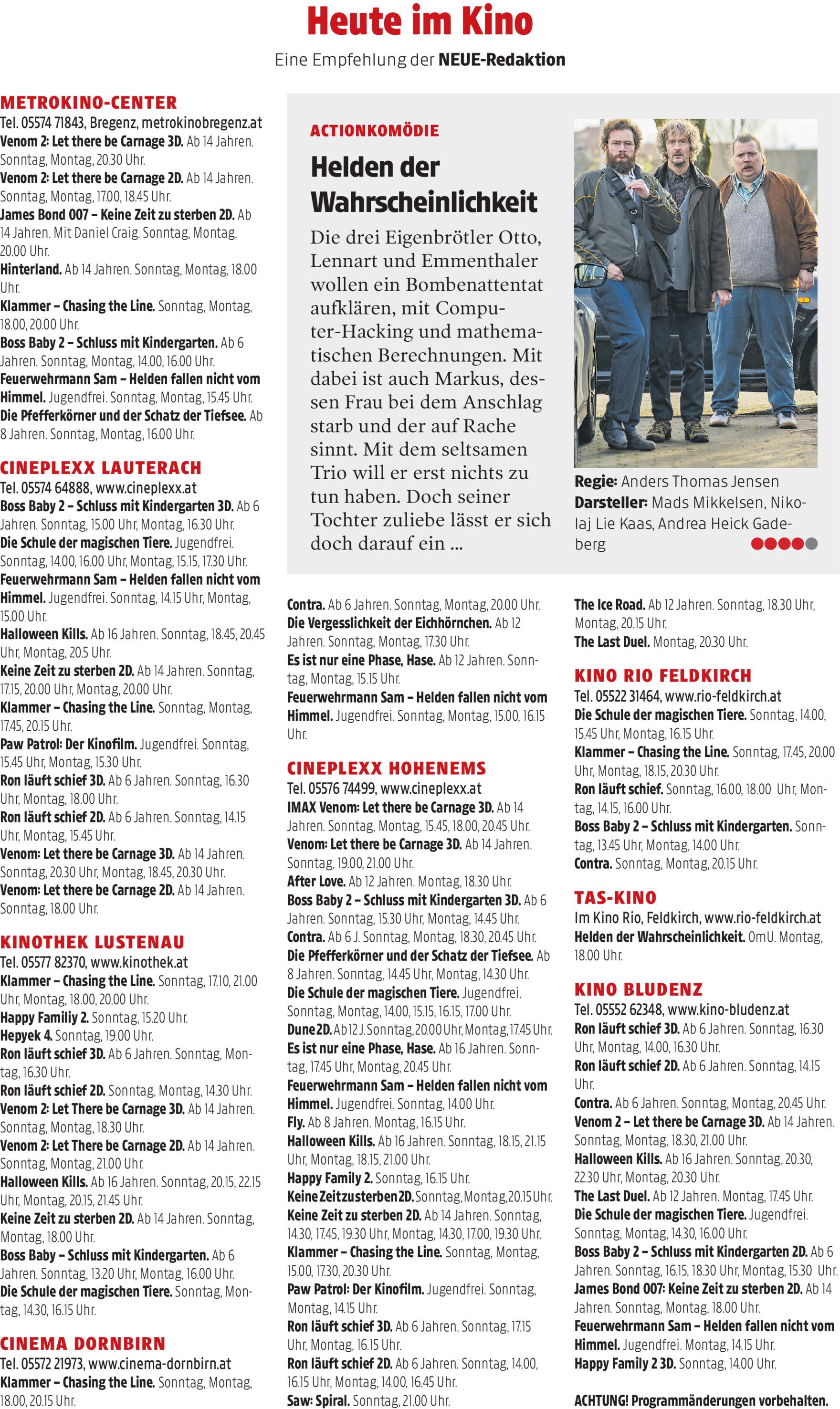 Heute im Kino

Eine Empfehlung der NEUE-Redaktion

METROKINO-CENTER
Tel. 05574 71843, Bregenz, metrokinobregenz.at
Venom 2: Let there be Carnage 3D. Ab 14 Jahren. Sonntag, Montag, 20.30 Uhr.
Venom 2: Let there be Carnage 2D. Ab 14 Jahren. Sonntag, Montag, 17.00, 18.45 Uhr.
James Bond 007 – Keine Zeit zu sterben 2D. Ab 14 Jahren. Mit Daniel Craig. Sonntag, Montag, 20.00 Uhr.
Hinterland. Ab 14 Jahren. Sonntag, Montag, 18.00 Uhr.
Klammer – Chasing the Line. Sonntag, Montag, 18.00, 20.00 Uhr.
Boss Baby 2 – Schluss mit Kindergarten. Ab 6 Jahren. Sonntag, Montag, 14.00, 16.00 Uhr.
Feuerwehrmann Sam – Helden fallen nicht vom Himmel. Jugendfrei. Sonntag, Montag, 15.45 Uhr.
Die Pfefferkörner und der Schatz der Tiefsee. Ab 8 Jahren. Sonntag, Montag, 16.00 Uhr.

CINEPLEXX LAUTERACH
Tel. 05574 64888, www.cineplexx.at
Boss Baby 2 – Schluss mit Kindergarten 3D. Ab 6 Jahren. Sonntag, 15.00 Uhr, Montag, 16.30 Uhr.
Die Schule der magischen Tiere. Jugendfrei. Sonntag, 14.00, 16.00 Uhr, Montag, 15.15, 17.30 Uhr.
Feuerwehrmann Sam – Helden fallen nicht vom Himmel. Jugendfrei. Sonntag, 14.15 Uhr, Montag, 15.00 Uhr.
Halloween Kills. Ab 16 Jahren. Sonntag, 18.45, 20.45 Uhr, Montag, 20.5 Uhr.
Keine Zeit zu sterben 2D. Ab 14 Jahren. Sonntag, 17.15, 20.00 Uhr, Montag, 20.00 Uhr.
Klammer – Chasing the Line. Sonntag, Montag, 17.45, 20.15 Uhr.
Paw Patrol: Der Kinofilm. Jugendfrei. Sonntag, 15.45 Uhr, Montag, 15.30 Uhr.
Ron läuft schief 3D. Ab 6 Jahren. Sonntag, 16.30 Uhr, Montag, 18.00 Uhr.
Ron läuft schief 2D. Ab 6 Jahren. Sonntag, 14.15 Uhr, Montag, 15.45 Uhr.
Venom: Let there be Carnage 3D. Ab 14 Jahren. Sonntag, 20.30 Uhr, Montag, 18.45, 20.30 Uhr.
Venom: Let there be Carnage 2D. Ab 14 Jahren. Sonntag, 18.00 Uhr.

KINOTHEK LUSTENAU
Tel. 05577 82370, www.kinothek.at
Klammer – Chasing the Line. Sonntag, 17.10, 21.00 Uhr, Montag, 18.00, 20.00 Uhr.
Happy Familiy 2. Sonntag, 15.20 Uhr.
Hepyek 4. Sonntag, 19.00 Uhr.
Ron läuft schief 3D. Ab 6 Jahren. Sonntag, Montag, 16.30 Uhr.
Ron läuft schief 2D. Sonntag, Montag, 14.30 Uhr.
Venom 2: Let There be Carnage 3D. Ab 14 Jahren. Sonntag, Montag, 18.30 Uhr.
Venom 2: Let There be Carnage 2D. Ab 14 Jahren. Sonntag, Montag, 21.00 Uhr.
Halloween Kills. Ab 16 Jahren. Sonntag, 20.15, 22.15 Uhr, Montag, 20.15, 21.45 Uhr.
Keine Zeit zu sterben 2D. Ab 14 Jahren. Sonntag, Montag, 18.00 Uhr.
Boss Baby – Schluss mit Kindergarten. Ab 6 Jahren. Sonntag, 13.20 Uhr, Montag, 16.00 Uhr.
Die Schule der magischen Tiere. Sonntag, Montag, 14.30, 16.15 Uhr.

CINEMA DORNBIRN
Tel. 05572 21973, www.cinema-dornbirn.at
Klammer – Chasing the Line. Sonntag, Montag, 18.00, 20.15 Uhr.

ACTIONKOMÖDIE
Helden der Wahrscheinlichkeit
Die drei Eigenbrötler Otto, Lennart und Emmenthaler wollen ein Bombenattentat aufklären, mit Computer-Hacking und mathematischen Berechnungen. Mit dabei ist auch Markus, dessen Frau bei dem Anschlag starb und der auf Rache sinnt. Mit dem seltsamen Trio will er erst nichts zu tun haben. Doch seiner Tochter zuliebe lässt er sich doch darauf ein ...

Regie: Anders Thomas Jensen
Darsteller: Mads Mikkelsen, Nikolaj Lie Kaas, Andrea Heick Gadeberg

Contra. Ab 6 Jahren. Sonntag, Montag, 20.00 Uhr.
Die Vergesslichkeit der Eichhörnchen. Ab 12 Jahren. Sonntag, Montag, 17.30 Uhr.
Es ist nur eine Phase, Hase. Ab 12 Jahren. Sonntag, Montag, 15.15 Uhr.
Feuerwehrmann Sam – Helden fallen nicht vom Himmel. Jugendfrei. Sonntag, Montag, 15.00, 16.15 Uhr.

CINEPLEXX HOHENEMS
Tel. 05576 74499, www.cineplexx.at
IMAX Venom: Let there be Carnage 3D. Ab 14 Jahren. Sonntag, Montag, 15.45, 18.00, 20.45 Uhr.
Venom: Let there be Carnage 3D. Ab 14 Jahren. Sonntag, 19.00, 21.00 Uhr.
After Love. Ab 12 Jahren. Montag, 18.30 Uhr.
Boss Baby 2 – Schluss mit Kindergarten 3D. Ab 6 Jahren. Sonntag, 15.30 Uhr, Montag, 14.45 Uhr.
Contra. Ab 6 J. Sonntag, Montag, 18.30, 20.45 Uhr.
Die Pfefferkörner und der Schatz der Tiefsee. Ab 8 Jahren. Sonntag, 14.45 Uhr, Montag, 14.30 Uhr.
Die Schule der magischen Tiere. Jugendfrei. Sonntag, Montag, 14.00, 15.15, 16.15, 17.00 Uhr.
Dune 2D. Ab 12 J. Sonntag, 20.00 Uhr, Montag, 17.45 Uhr.
Es ist nur eine Phase, Hase. Ab 16 Jahren. Sonntag, 17.45 Uhr, Montag, 20.45 Uhr.
Feuerwehrmann Sam – Helden fallen nicht vom Himmel. Jugendfrei. Sonntag, 14.00 Uhr.
Fly. Ab 8 Jahren. Montag, 16.15 Uhr.
Halloween Kills. Ab 16 Jahren. Sonntag, 18.15, 21.15 Uhr, Montag, 18.15, 21.00 Uhr.
Happy Family 2. Sonntag, 16.15 Uhr.
Keine Zeit zu sterben 2D. Sonntag, Montag, 20.15 Uhr.
Keine Zeit zu sterben 2D. Ab 14 Jahren. Sonntag, 14.30, 17.45, 19.30 Uhr, Montag, 14.30, 17.00, 19.30 Uhr.
Klammer – Chasing the Line. Sonntag, Montag, 15.00, 17.30, 20.30 Uhr.
Paw Patrol: Der Kinofilm. Jugendfrei. Sonntag, Montag, 14.15 Uhr.
Ron läuft schief 3D. Ab 6 Jahren. Sonntag, 17.15 Uhr, Montag, 16.15 Uhr.
Ron läuft schief 2D. Ab 6 Jahren. Sonntag, 14.00, 16.15 Uhr, Montag, 14.00, 16.45 Uhr.
Saw: Spiral. Sonntag, 21.00 Uhr.

The Ice Road. Ab 12 Jahren. Sonntag, 18.30 Uhr, Montag, 20.15 Uhr.
The Last Duel. Montag, 20.30 Uhr.

KINO RIO FELDKIRCH
Tel. 05522 31464, www.rio-feldkirch.at
Die Schule der magischen Tiere. Sonntag, 14.00, 15.45 Uhr, Montag, 16.15 Uhr.
Klammer – Chasing the Line. Sonntag, 17.45, 20.00 Uhr, Montag, 18.15, 20.30 Uhr.
Ron läuft schief. Sonntag, 16.00, 18.00 Uhr, Montag, 14.15, 16.00 Uhr.
Boss Baby 2 – Schluss mit Kindergarten. Sonntag, 13.45 Uhr, Montag, 14.00 Uhr.
Contra. Sonntag, Montag, 20.15 Uhr.

TAS-KINO
Im Kino Rio, Feldkirch, www.rio-feldkirch.at
Helden der Wahrscheinlichkeit. OmU. Montag, 18.00 Uhr.

KINO BLUDENZ
Tel. 05552 62348, www.kino-bludenz.at
Ron läuft schief 3D. Ab 6 Jahren. Sonntag, 16.30 Uhr, Montag, 14.00, 16.30 Uhr.
Ron läuft schief 2D. Ab 6 Jahren. Sonntag, 14.15 Uhr.
Contra. Ab 6 Jahren. Sonntag, Montag, 20.45 Uhr.
Venom 2 – Let there be Carnage 3D. Ab 14 Jahren. Sonntag, Montag, 18.30, 21.00 Uhr.
Halloween Kills. Ab 16 Jahren. Sonntag, 20.30, 22.30 Uhr, Montag, 20.30 Uhr.
The Last Duel. Ab 12 Jahren. Montag, 17.45 Uhr.
Die Schule der magischen Tiere. Jugendfrei. Sonntag, Montag, 14.30, 16.00 Uhr.
Boss Baby 2 – Schluss mit Kindergarten 2D. Ab 6 Jahren. Sonntag, 16.15, 18.30 Uhr, Montag, 15.30 Uhr.
James Bond 007: Keine Zeit zu sterben 2D. Ab 14 Jahren. Sonntag, Montag, 18.00 Uhr.
Feuerwehrmann Sam – Helden fallen nicht vom Himmel. Jugendfrei. Montag, 14.15 Uhr.
Happy Family 2 3D. Sonntag, 14.00 Uhr.

ACHTUNG! Programmänderungen vorbehalten.